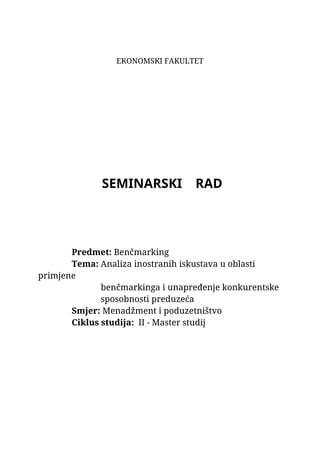 EKONOMSKI FAKULTET

SEMINARSKI RAD

Predmet: Benčmarking
Tema: Analiza inostranih iskustava u oblasti primjene benčmarkinga i unapređenje konkurentske sposobnosti preduzeća
Smjer: Menadžment i poduzetništvo
Ciklus studija: II - Master studij